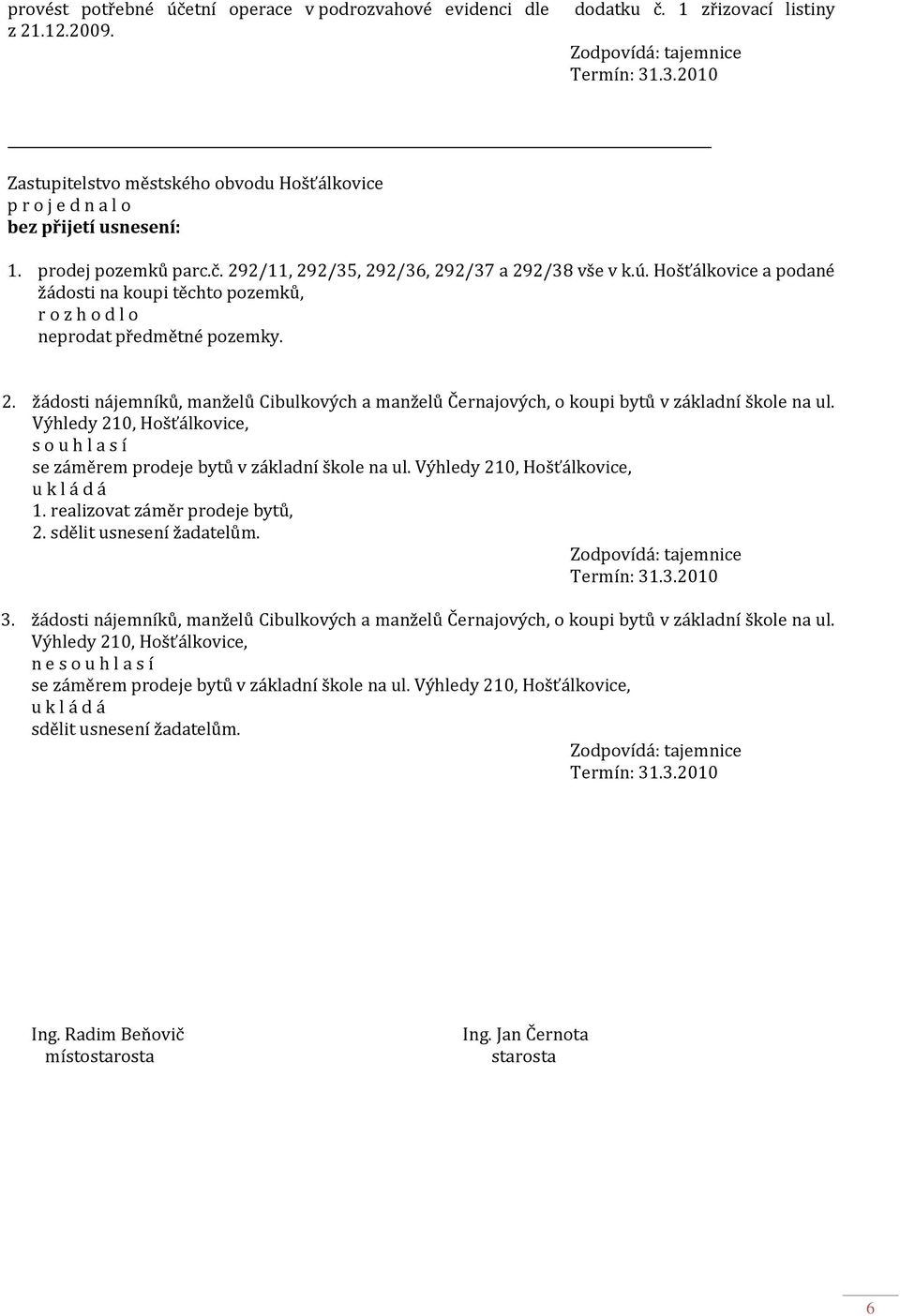 provést potřebné účetní operace v podrozvahové evidenci dle dodatku č. 1 zřizovací listiny z 21.12.2009.

Zodpovídá: tajemnice
Termín: 31.3.2010

Zastupitelstvo městského obvodu Hošťálkovice
p r o j e d n a l o
bez přijetí usnesení:

1. prodej pozemků parc.č. 292/11, 292/35, 292/36, 292/37 a 292/38 vše v k.ú. Hošťálkovice a podané žádosti na koupi těchto pozemků,
r o z h o d l o
neprodat předmětné pozemky.

2. žádosti nájemníků, manželů Cibulkových a manželů Černajových, o koupi bytů v základní škole na ul. Výhledy 210, Hošťálkovice,
s o u h l a s í
se záměrem prodeje bytů v základní škole na ul. Výhledy 210, Hošťálkovice,
u k l á d á
1. realizovat záměr prodeje bytů,
2. sdělit usnesení žadatelům.

Zodpovídá: tajemnice
Termín: 31.3.2010

3. žádosti nájemníků, manželů Cibulkových a manželů Černajových, o koupi bytů v základní škole na ul. Výhledy 210, Hošťálkovice,
n e s o u h l a s í
se záměrem prodeje bytů v základní škole na ul. Výhledy 210, Hošťálkovice,
u k l á d á
sdělit usnesení žadatelům.

Zodpovídá: tajemnice
Termín: 31.3.2010

Ing. Radim Beňovič
místostarosta

Ing. Jan Černota
starosta

6